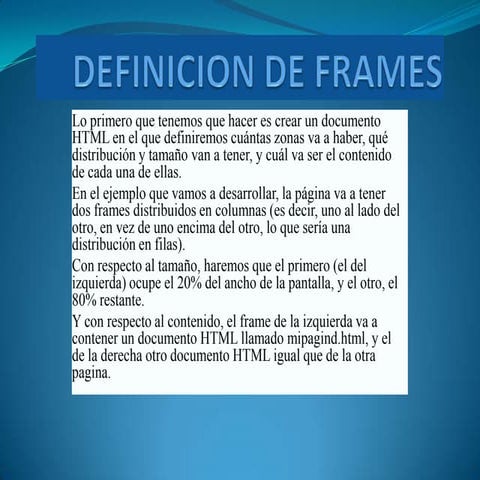 DEFINICION DE FRAMES

Lo primero que tenemos que hacer es crear un documento HTML en el que definiremos cuántas zonas va a haber, qué distribución y tamaño van a tener, y cuál va ser el contenido de cada una de ellas.

En el ejemplo que vamos a desarrollar, la página va a tener dos frames distribuidos en columnas (es decir, uno al lado del otro, en vez de uno encima del otro, lo que sería una distribución en filas).

Con respecto al tamaño, haremos que el primero (el del izquierda) ocupe el 20% del ancho de la pantalla, y el otro, el 80% restante.

Y con respecto al contenido, el frame de la izquierda va a contener un documento HTML llamado mipagind.html, y el de la derecha otro documento HTML igual que de la otra pagina.